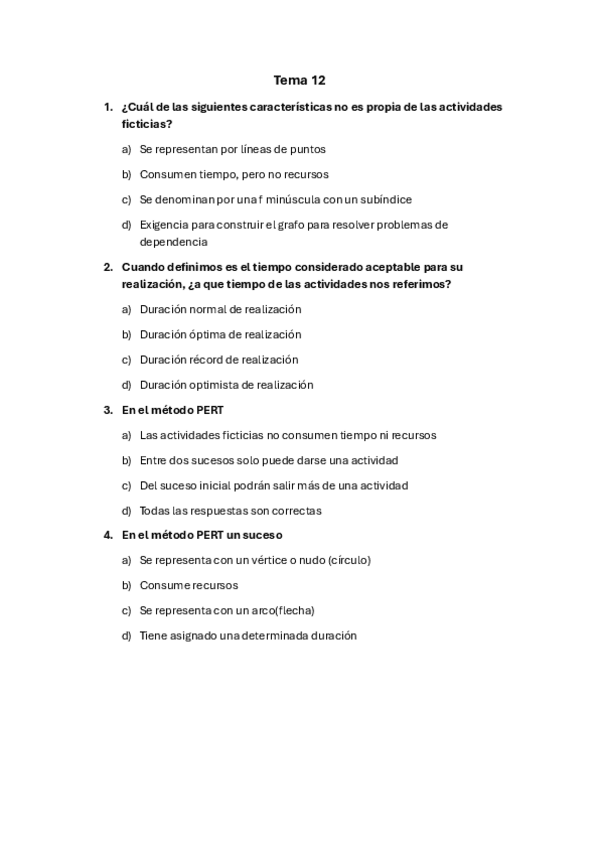 Tema 12

1. ¿Cuál de las siguientes características no es propia de las actividades ficticias?

a) Se representan por líneas de puntos

b) Consumen tiempo, pero no recursos

c) Se denominan por una f minúscula con un subíndice

d) Exigencia para construir el grafo para resolver problemas de dependencia

2. Cuando definimos es el tiempo considerado aceptable para su realización, ¿a que tiempo de las actividades nos referimos?

a) Duración normal de realización

b) Duración óptima de realización

c) Duración récord de realización

d) Duración optimista de realización

3. En el método PERT

a) Las actividades ficticias no consumen tiempo ni recursos

b) Entre dos sucesos solo puede darse una actividad

c) Del suceso inicial podrán salir más de una actividad

d) Todas las respuestas son correctas

4. En el método PERT un suceso

a) Se representa con un vértice o nudo (círculo)

b) Consume recursos

c) Se representa con un arco(flecha)

d) Tiene asignado una determinada duración